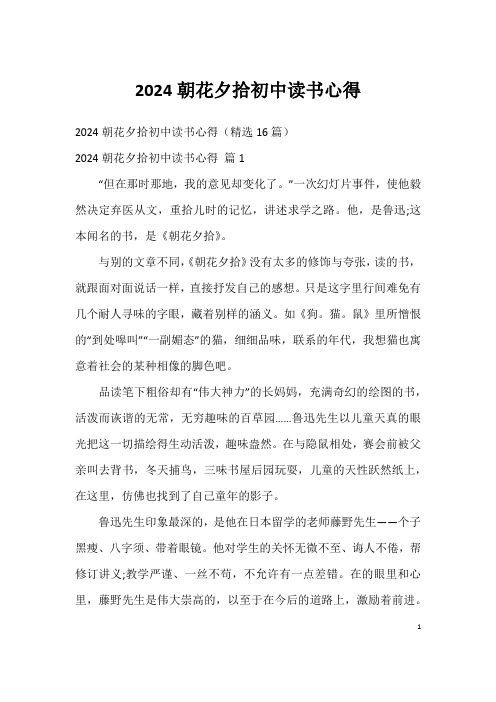 2024 朝花夕拾初中读书心得

2024 朝花夕拾初中读书心得（精选 16 篇）

2024 朝花夕拾初中读书心得 篇 1

“但在那时那地，我的意见却变化了。”一次幻灯片事件，使他毅然决定弃医从文，重拾儿时的记忆，讲述求学之路。他，是鲁迅;这本闻名的书，是《朝花夕拾》。

与别的文章不同,《朝花夕拾》没有太多的修饰与夸张，读的书，就跟面对面说话一样，直接抒发自己的感想。只是这字里行间难免有几个耐人寻味的字眼，藏着别样的涵义。如《狗。猫。鼠》里所憎恨的“到处嗥叫”“一副媚态”的猫，细细品味，联系的年代，我想猫也寓意着社会的某种相像的脚色吧。

品读笔下粗俗却有“伟大神力”的长妈妈，充满奇幻的绘图的书，活泼而诙谐的无常，无穷趣味的百草园……鲁迅先生以儿童天真的眼光把这一切描绘得生动活泼，趣味盎然。在与隐鼠相处，赛会前被父亲叫去背书，冬天捕鸟，三味书屋后园玩耍，儿童的天性跃然纸上，在这里，仿佛也找到了自己童年的影子。

鲁迅先生印象最深的，是他在日本留学的老师藤野先生——个子黑瘦、八字须、带着眼镜。他对学生的关怀无微不至、诲人不倦，帮修订讲义;教学严谨、一丝不苟，不允许有一点差错。在的眼里和心里，藤野先生是伟大崇高的，以至于在今后的道路上，激励着前进。

1